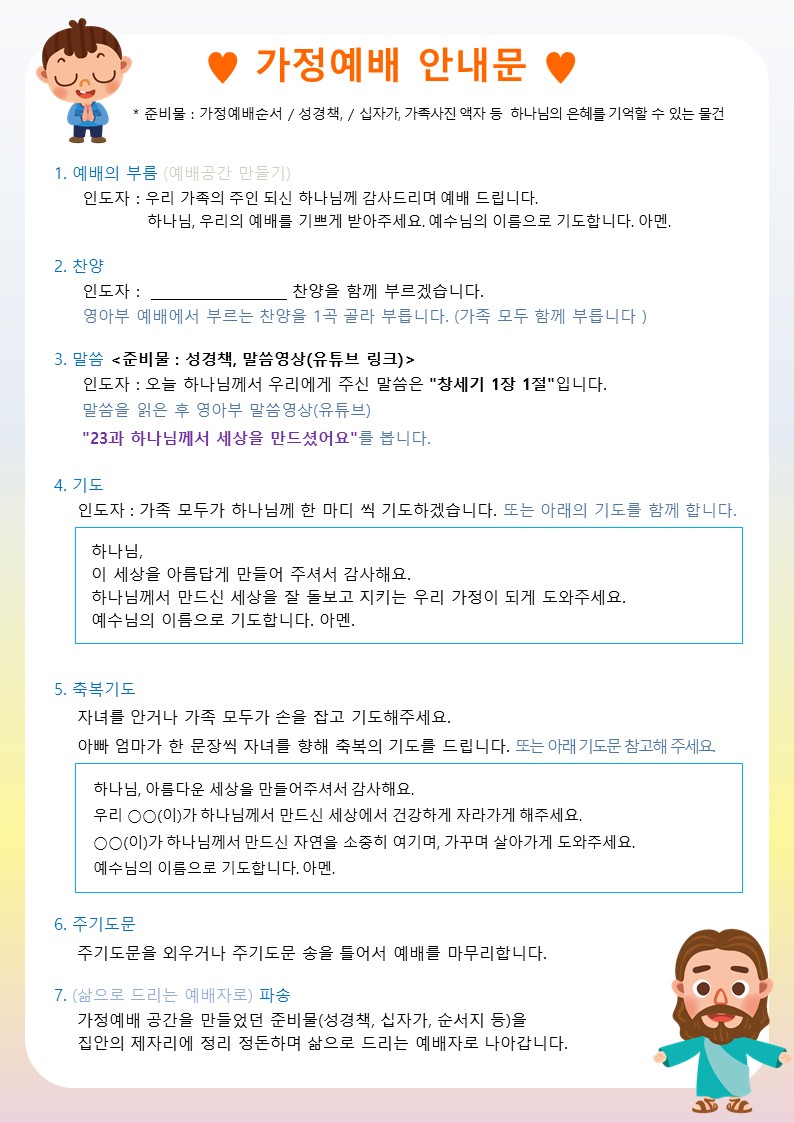 ♥ 가정예배 안내문 ♥

* 준비물 : 가정예배순서 / 성경책, / 십자가, 가족사진 액자 등 하나님의 은혜를 기억할 수 있는 물건

1. 예배의 부름 (예배공간 만들기)

인도자 : 우리 가족의 주인 되신 하나님께 감사드리며 예배 드립니다.
하나님, 우리의 예배를 기쁘게 받아주세요. 예수님의 이름으로 기도합니다. 아멘.

2. 찬양

인도자 : ____ 찬양을 함께 부르겠습니다.
영아부 예배에서 부르는 찬양을 1곡 골라 부릅니다. (가족 모두 함께 부릅니다 )

3. 말씀 <준비물 : 성경책, 말씀영상(유튜브 링크)>

인도자 : 오늘 하나님께서 우리에게 주신 말씀은 "창세기 1장 1절"입니다.
말씀을 읽은 후 영아부 말씀영상(유튜브)
"23과 하나님께서 세상을 만드셨어요"를 봅니다.

4. 기도

인도자 : 가족 모두가 하나님께 한 마디 씩 기도하겠습니다. 또는 아래의 기도를 함께 합니다.

하나님,
이 세상을 아름답게 만들어 주셔서 감사해요.
하나님께서 만드신 세상을 잘 돌보고 지키는 우리 가정이 되게 도와주세요.
예수님의 이름으로 기도합니다. 아멘.

5. 축복기도

자녀를 안거나 가족 모두가 손을 잡고 기도해주세요.
아빠 엄마가 한 문장씩 자녀를 향해 축복의 기도를 드립니다. 또는 아래 기도문 참고해 주세요.

하나님, 아름다운 세상을 만들어주셔서 감사해요.
우리 ○○(이)가 하나님께서 만드신 세상에서 건강하게 자라가게 해주세요.
○○(이)가 하나님께서 만드신 자연을 소중히 여기며, 가꾸며 살아가게 도와주세요.
예수님의 이름으로 기도합니다. 아멘.

6. 주기도문

주기도문을 외우거나 주기도문 송을 틀어서 예배를 마무리합니다.

7. (삶으로 드리는 예배자로) 파송

가정예배 공간을 만들었던 준비물(성경책, 십자가, 순서지 등)을
집안의 제자리에 정리 정돈하며 삶으로 드리는 예배자로 나아갑니다.